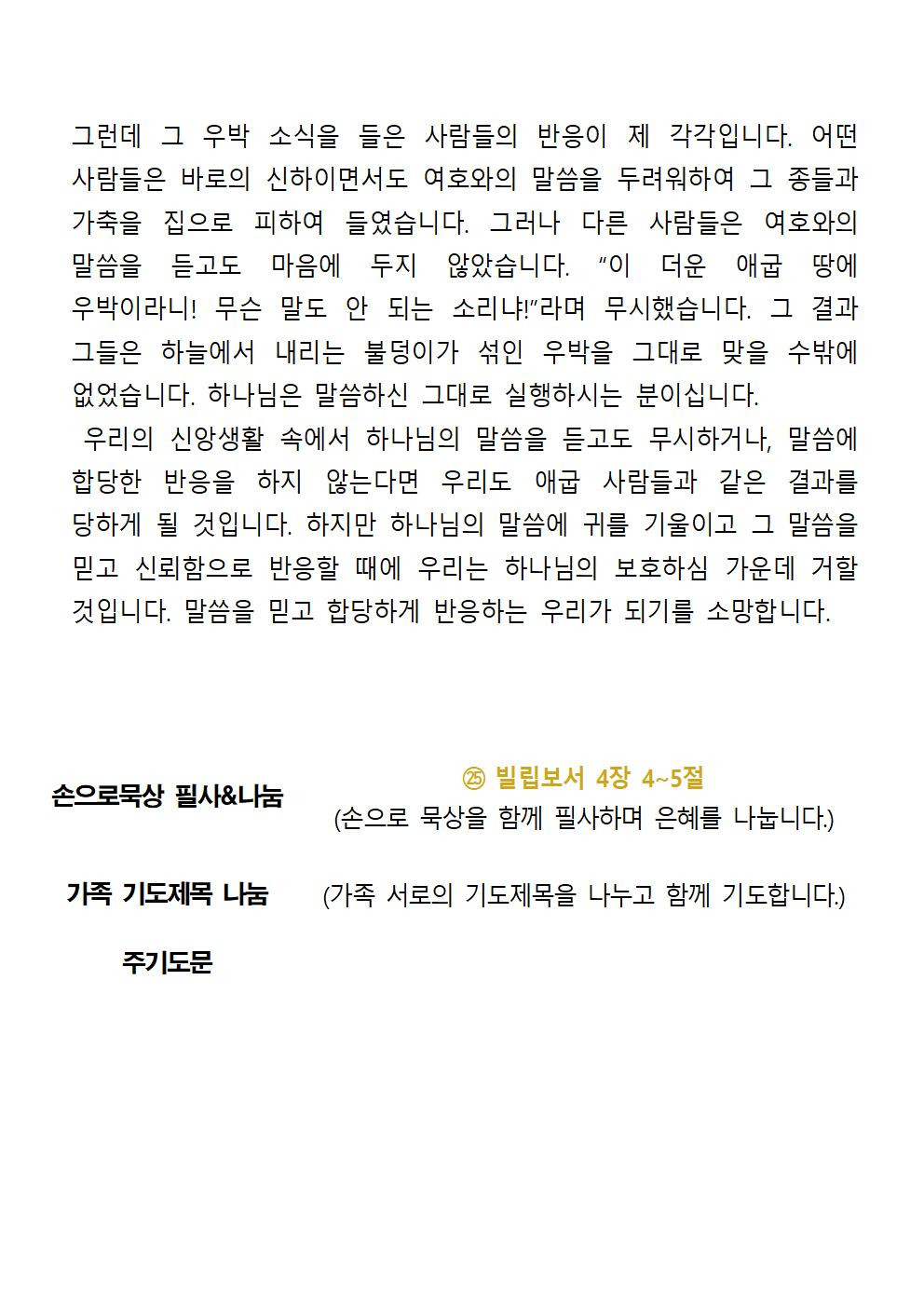 그런데 그 우박 소식을 들은 사람들의 반응이 제 각각입니다. 어떤 사람들은 바로의 신하이면서도 여호와의 말씀을 두려워하여 그 종들과 가축을 집으로 피하여 들였습니다. 그러나 다른 사람들은 여호와의 말씀을 듣고도 마음에 두지 않았습니다. "이 더운 애굽 땅에 우박이라니! 무슨 말도 안 되는 소리냐!"라며 무시했습니다. 그 결과 그들은 하늘에서 내리는 불덩이가 섞인 우박을 그대로 맞을 수밖에 없었습니다. 하나님은 말씀하신 그대로 실행하시는 분이십니다.

우리의 신앙생활 속에서 하나님의 말씀을 듣고도 무시하거나, 말씀에 합당한 반응을 하지 않는다면 우리도 애굽 사람들과 같은 결과를 당하게 될 것입니다. 하지만 하나님의 말씀에 귀를 기울이고 그 말씀을 믿고 신뢰함으로 반응할 때에 우리는 하나님의 보호하심 가운데 거할 것입니다. 말씀을 믿고 합당하게 반응하는 우리가 되기를 소망합니다.

손으로묵상 필사&나눔

㉕ 빌립보서 4장 4~5절
(손으로 묵상을 함께 필사하며 은혜를 나눕니다.)

가족 기도제목 나눔

(가족 서로의 기도제목을 나누고 함께 기도합니다.)

주기도문